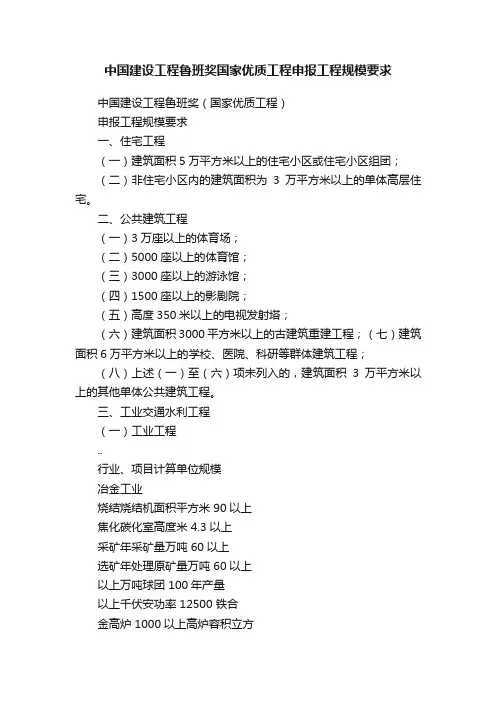 中国建设工程鲁班奖国家优质工程申报工程规模要求

中国建设工程鲁班奖（国家优质工程）

申报工程规模要求

一、住宅工程

（一）建筑面积 5 万平方米以上的住宅小区或住宅小区组团；

（二）非住宅小区内的建筑面积为 3 万平方米以上的单体高层住宅。

二、公共建筑工程

（一）3 万座以上的体育场；

（二）5000 座以上的体育馆；

（三）3000 座以上的游泳馆；

（四）1500 座以上的影剧院；

（五）高度 350 米以上的电视发射塔；

（六）建筑面积 3000 平方米以上的古建筑重建工程；（七）建筑面积 6 万平方米以上的学校、医院、科研等群体建筑工程；

（八）上述（一）至（六）项未列入的，建筑面积 3 万平方米以上的其他单体公共建筑工程。

三、工业交通水利工程

（一）工业工程

..

行业、项目计算单位规模

冶金工业

烧结烧结机面积平方米 90 以上

焦化碳化室高度米 4.3 以上

采矿年采矿量万吨 60 以上

选矿年处理原矿量万吨 60 以上

以上万吨球团 100 年产量

以上千伏安功率 12500 铁合

金高炉 1000 以上高炉容积立方